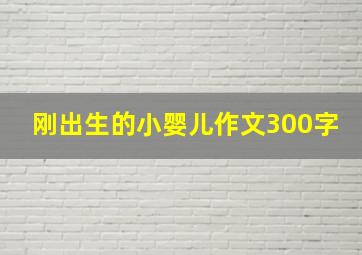 刚出生的小婴儿作文300字